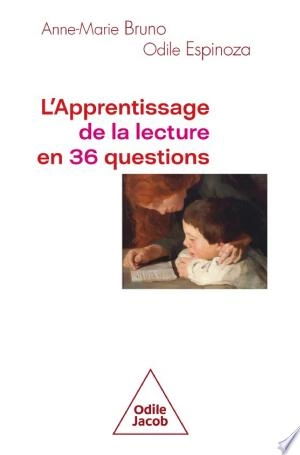 Anne-Marie Bruno
Odile Espinoza

L'Apprentissage
de la lecture
en 36 questions

Odile
Jacob